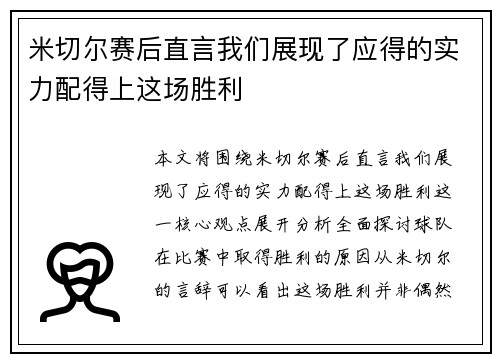 米切尔赛后直言我们展现了应得的实力配得上这场胜利

本文将围绕米切尔赛后直言我们展现了应得的实力配得上这场胜利这一核心观点展开分析全面探讨球队在比赛中取得胜利的原因从米切尔的言辞可以看出这场胜利并非偶然